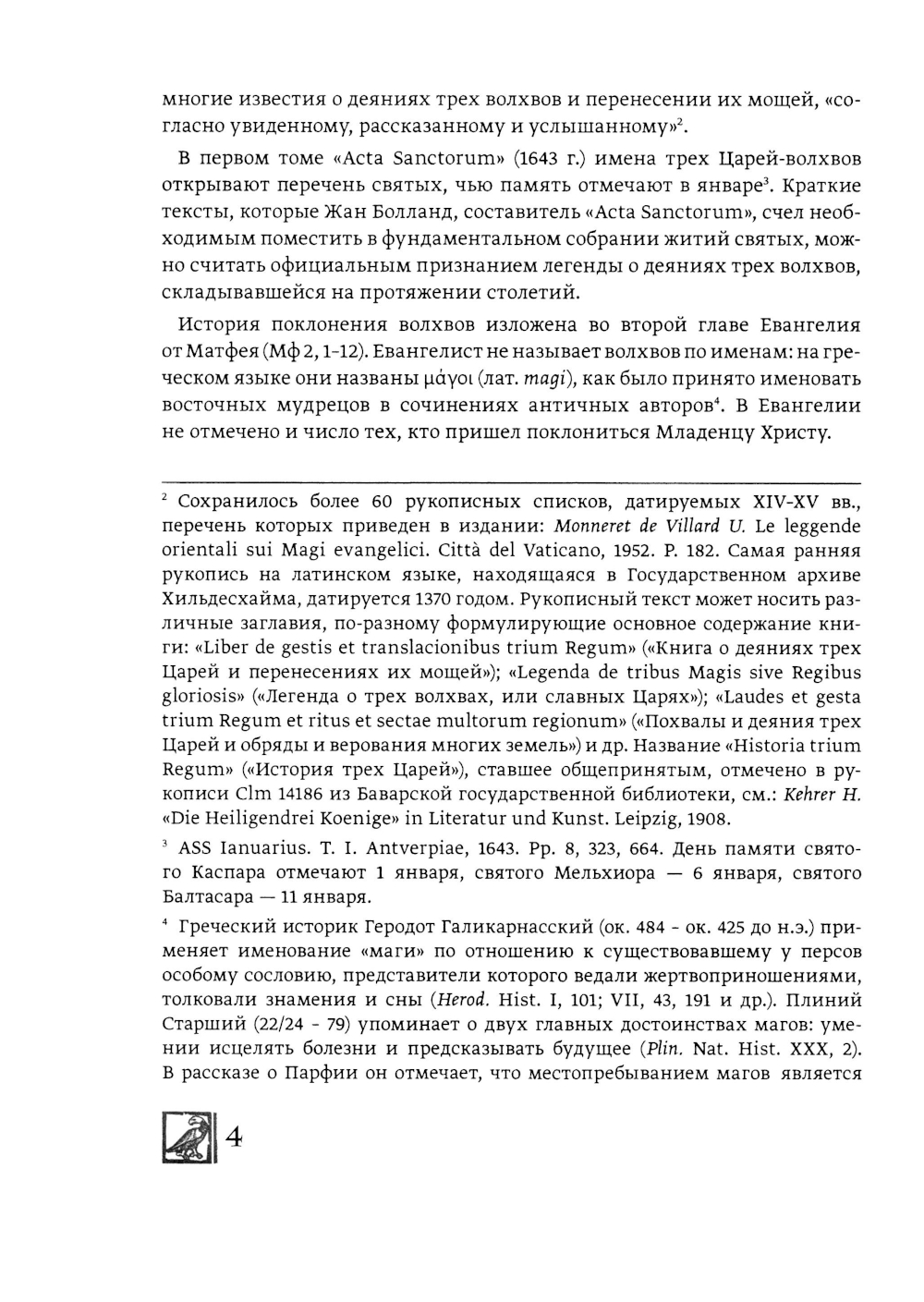 многие известия о деяниях трех волхвов и перенесении их мощей, «согласно увиденному, рассказанному и услышанному»$^2$.

В первом томе «Acta Sanctorum» (1643 г.) имена трех Царей-волхвов открывают перечень святых, чью память отмечают в январе$^3$. Краткие тексты, которые Жан Болланд, составитель «Acta Sanctorum», счел необходимым поместить в фундаментальном собрании житий святых, можно считать официальным признанием легенды о деяниях трех волхвов, складывавшейся на протяжении столетий.

История поклонения волхвов изложена во второй главе Евангелия от Матфея (Мф 2, 1-12). Евангелист не называет волхвов по именам: на греческом языке они названы μάγοι (лат. magi), как было принято именовать восточных мудрецов в сочинениях античных авторов$^4$. В Евангелии не отмечено и число тех, кто пришел поклониться Младенцу Христу.

$^2$ Сохранилось более 60 рукописных списков, датируемых XIV-XV вв., перечень которых приведен в издании: Monneret de Villard U. Le leggende orientali sui Magi evangelici. Città del Vaticano, 1952. P. 182. Самая ранняя рукопись на латинском языке, находящаяся в Государственном архиве Хильдесхайма, датируется 1370 годом. Рукописный текст может носить различные заглавия, по-разному формулирующие основное содержание книги: «Liber de gestis et translacionibus trium Regum» («Книга о деяниях трех Царей и перенесениях их мощей»); «Legenda de tribus Magis sive Regibus gloriosis» («Легенда о трех волхвах, или славных Царях»); «Laudes et gesta trium Regum et ritus et sectae multorum regionum» («Похвалы и деяния трех Царей и обряды и верования многих земель») и др. Название «Historia trium Regum» («История трех Царей»), ставшее общепринятым, отмечено в рукописи Clm 14186 из Баварской государственной библиотеки, см.: Kehrer H. «Die Heiligendrei Koenige» in Literatur und Kunst. Leipzig, 1908.

$^3$ ASS Ianuarius. T. I. Antverpiae, 1643. Pp. 8, 323, 664. День памяти святого Каспара отмечают 1 января, святого Мельхиора — 6 января, святого Балтасара — 11 января.

$^4$ Греческий историк Геродот Галикарнасский (ок. 484 - ок. 425 до н.э.) применяет именование «маги» по отношению к существовавшему у персов особому сословию, представители которого ведали жертвоприношениями, толковали знамения и сны (Herod. Hist. I, 101; VII, 43, 191 и др.). Плиний Старший (22/24 - 79) упоминает о двух главных достоинствах магов: умении исцелять болезни и предсказывать будущее (Plin. Nat. Hist. XXX, 2). В рассказе о Парфии он отмечает, что местопребыванием магов является

4